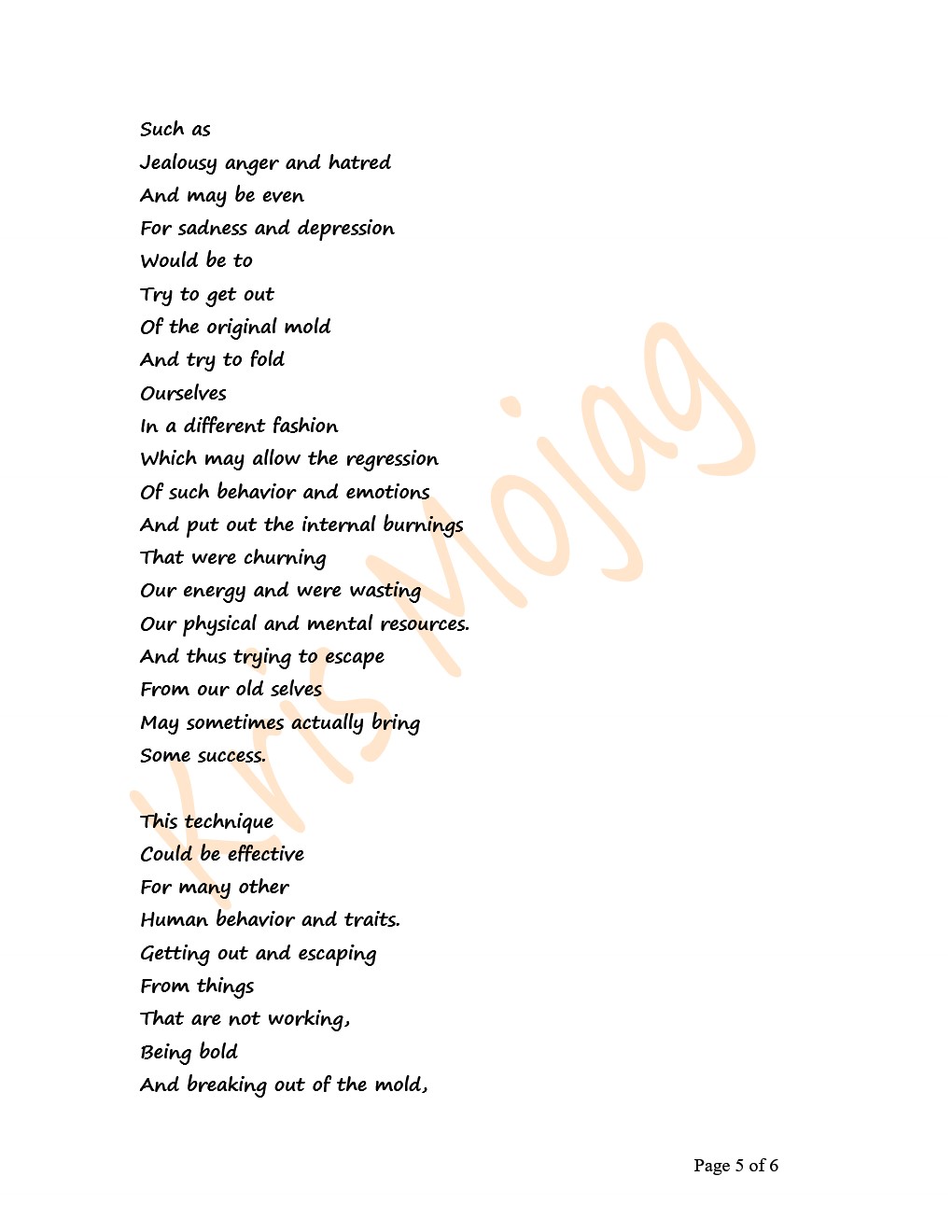 Such as
Jealousy anger and hatred
And may be even
For sadness and depression
Would be to
Try to get out
Of the original mold
And try to fold
Ourselves
In a different fashion
Which may allow the regression
Of such behavior and emotions
And put out the internal burnings
That were churning
Our energy and were wasting
Our physical and mental resources.
And thus trying to escape
From our old selves
May sometimes actually bring
Some success.

This technique
Could be effective
For many other
Human behavior and traits.
Getting out and escaping
From things
That are not working,
Being bold
And breaking out of the mold,

Kris Mojag

Page 5 of 6